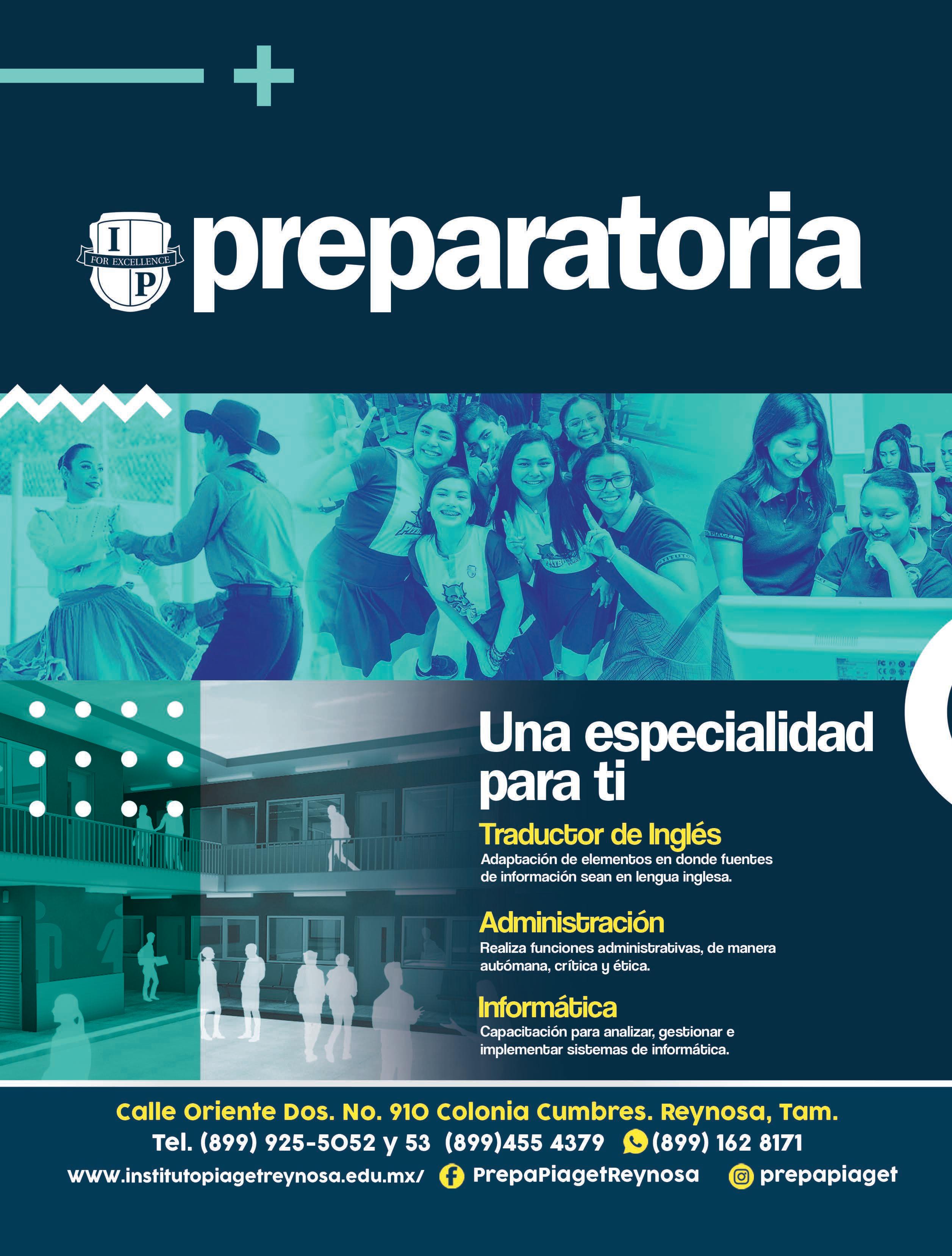 I
FOR EXCELLENCE
P
preparatoria

Una especialidad para ti

Traductor de Inglés
Adaptación de elementos en donde fuentes de información sean en lengua inglesa.

Administración
Realiza funciones administrativas, de manera autómana, crítica y ética.

Informática
Capacitación para analizar, gestionar e implementar sistemas de informática.

Calle Oriente Dos. No. 910 Colonia Cumbres. Reynosa, Tam.
Tel. (899) 925-5052 y 53 (899)455 4379 (899) 162 8171
www.institutopiagetreynosa.edu.mx/ PrepaPiagetReynosa prepapiaget